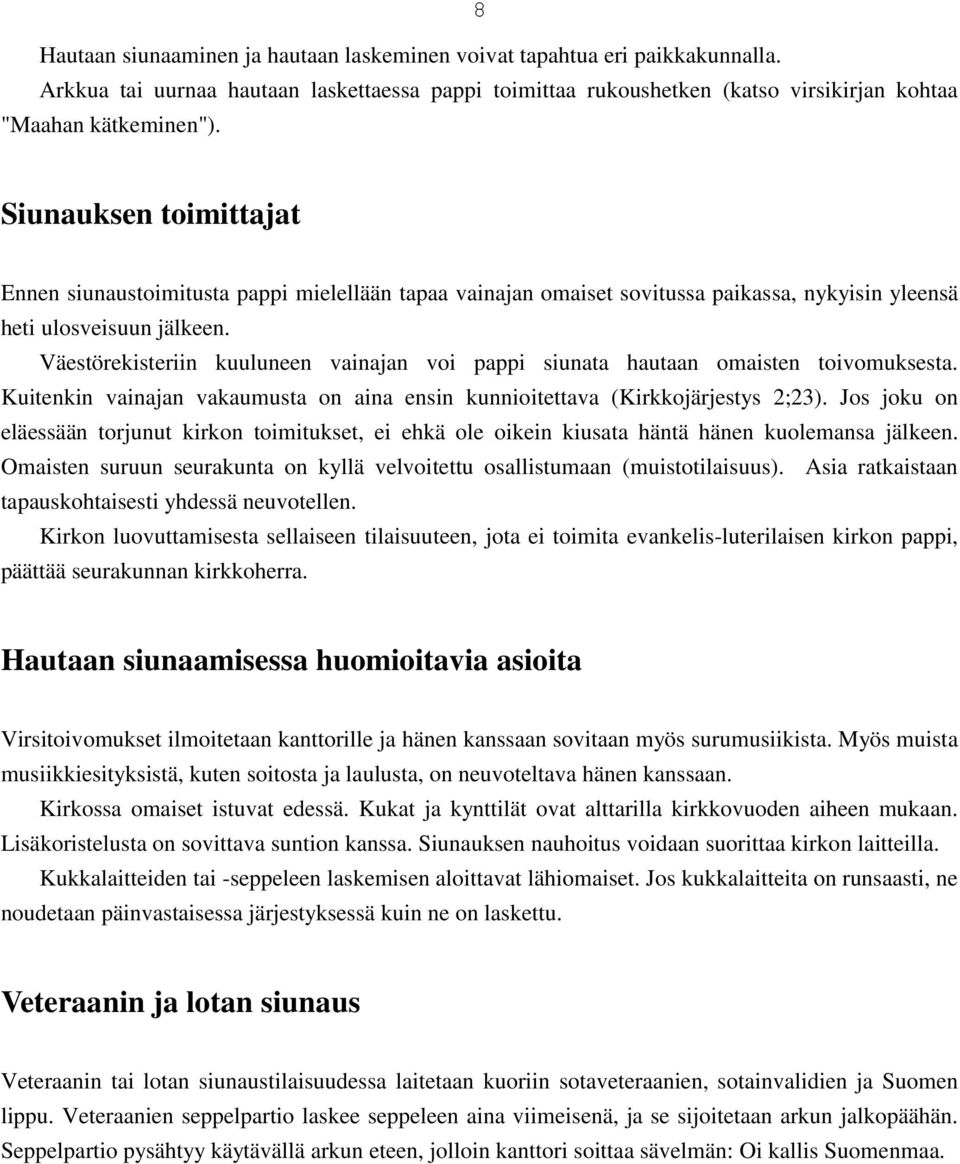 8

Hautaan siunaaminen ja hautaan laskeminen voivat tapahtua eri paikkakunnalla.
Arkkua tai uurnaa hautaan laskettaessa pappi toimittaa rukoushetken (katso virsikirjan kohtaa "Maahan kätkeminen").

Siunauksen toimittajat

Ennen siunaustoimitusta pappi mielellään tapaa vainajan omaiset sovitussa paikassa, nykyisin yleensä heti ulosveisuun jälkeen.
Väestörekisteriin kuuluneen vainajan voi pappi siunata hautaan omaisten toivomuksesta. Kuitenkin vainajan vakaumusta on aina ensin kunnioitettava (Kirkkojärjestys 2;23). Jos joku on eläessään torjunut kirkon toimitukset, ei ehkä ole oikein kiusata häntä hänen kuolemansa jälkeen. Omaisten suruun seurakunta on kyllä velvoitettu osallistumaan (muistotilaisuus). Asia ratkaistaan tapauskohtaisesti yhdessä neuvotellen.
Kirkon luovuttamisesta sellaiseen tilaisuuteen, jota ei toimita evankelis-luterilaisen kirkon pappi, päättää seurakunnan kirkkoherra.

Hautaan siunaamisessa huomioitavia asioita

Virsitoivomukset ilmoitetaan kanttorille ja hänen kanssaan sovitaan myös surumusiikista. Myös muista musiikkiesityksistä, kuten soitosta ja laulusta, on neuvoteltava hänen kanssaan.
Kirkossa omaiset istuvat edessä. Kukat ja kynttilät ovat alttarilla kirkkovuoden aiheen mukaan. Lisäkoristelusta on sovittava suntion kanssa. Siunauksen nauhoitus voidaan suorittaa kirkon laitteilla.
Kukkalaitteiden tai -seppeleen laskemisen aloittavat lähiomaiset. Jos kukkalaitteita on runsaasti, ne noudetaan päinvastaisessa järjestyksessä kuin ne on laskettu.

Veteraanin ja lotan siunaus

Veteraanin tai lotan siunaustilaisuudessa laitetaan kuoriin sotaveteraanien, sotainvalidien ja Suomen lippu. Veteraanien seppelpartio laskee seppeleen aina viimeisenä, ja se sijoitetaan arkun jalkopäähän. Seppelpartio pysähtyy käytävällä arkun eteen, jolloin kanttori soittaa sävelmän: Oi kallis Suomenmaa.